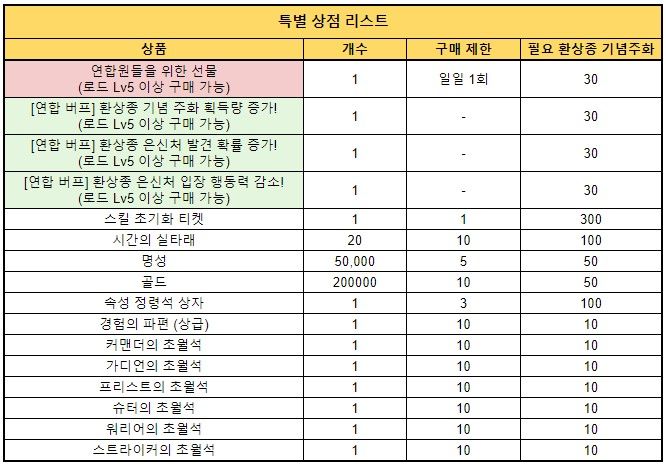 특별 상점 리스트

| 상품 | 개수 | 구매 제한 | 필요 환상종 기념주화 |
|---|---|---|---|
| 연합원들을 위한 선물 (로드 Lv5 이상 구매 가능) | 1 | 일일 1회 | 30 |
| [연합 버프] 환상종 기념 주화 획득량 증가! (로드 Lv5 이상 구매 가능) | 1 | - | 30 |
| [연합 버프] 환상종 은신처 발견 확률 증가! (로드 Lv5 이상 구매 가능) | 1 | - | 30 |
| [연합 버프] 환상종 은신처 입장 행동력 감소! (로드 Lv5 이상 구매 가능) | 1 | - | 30 |
| 스킬 초기화 티켓 | 1 | 1 | 300 |
| 시간의 실타래 | 20 | 10 | 100 |
| 명성 | 50,000 | 5 | 50 |
| 골드 | 200000 | 10 | 50 |
| 속성 정령석 상자 | 1 | 3 | 100 |
| 경험의 파편 (상급) | 1 | 10 | 10 |
| 커맨더의 초월석 | 1 | 10 | 10 |
| 가디언의 초월석 | 1 | 10 | 10 |
| 프리스트의 초월석 | 1 | 10 | 10 |
| 슈터의 초월석 | 1 | 10 | 10 |
| 워리어의 초월석 | 1 | 10 | 10 |
| 스트라이커의 초월석 | 1 | 10 | 10 |